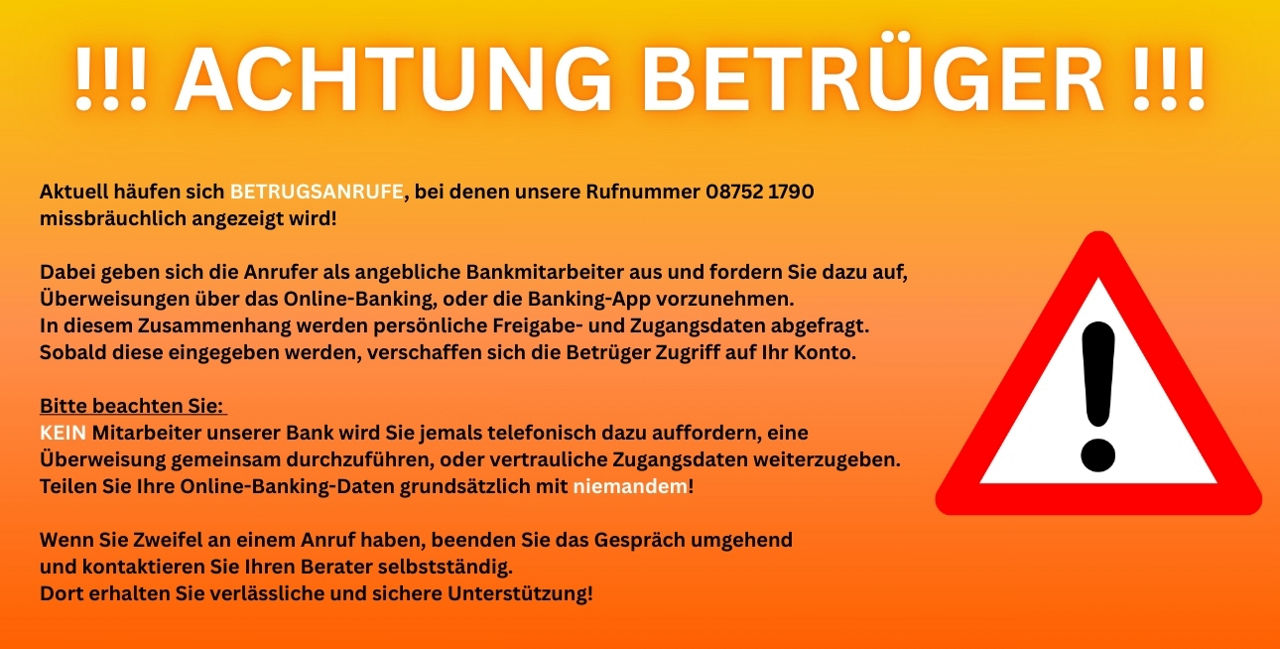 !!! ACHTUNG BETRÜGER !!!

Aktuell häufen sich BETRUGSANRUFE, bei denen unsere Rufnummer 08752 1790 missbräuchlich angezeigt wird!

Dabei geben sich die Anrufer als angebliche Bankmitarbeiter aus und fordern Sie dazu auf, Überweisungen über das Online-Banking, oder die Banking-App vorzunehmen.
In diesem Zusammenhang werden persönliche Freigabe- und Zugangsdaten abgefragt.
Sobald diese eingegeben werden, verschaffen sich die Betrüger Zugriff auf Ihr Konto.

Bitte beachten Sie:
KEIN Mitarbeiter unserer Bank wird Sie jemals telefonisch dazu auffordern, eine Überweisung gemeinsam durchzuführen, oder vertrauliche Zugangsdaten weiterzugeben.
Teilen Sie Ihre Online-Banking-Daten grundsätzlich mit niemandem!

Wenn Sie Zweifel an einem Anruf haben, beenden Sie das Gespräch umgehend und kontaktieren Sie Ihren Berater selbstständig.
Dort erhalten Sie verlässliche und sichere Unterstützung!